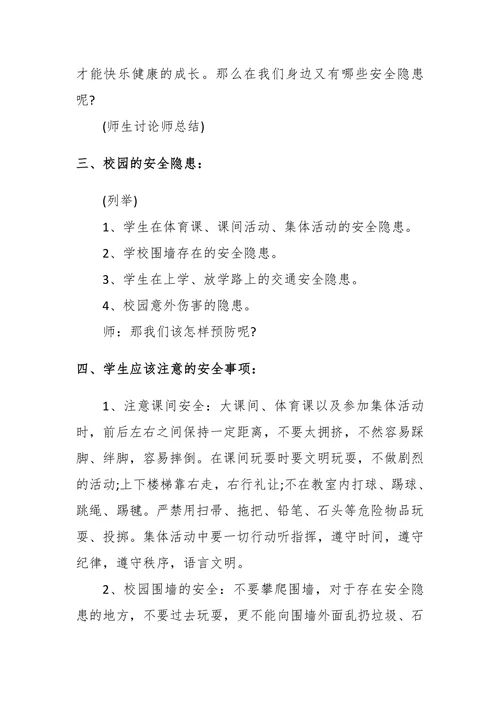 才能快乐健康的成长。那么在我们身边又有哪些安全隐患呢?

(师生讨论师总结)

三、校园的安全隐患:

(列举)

1、学生在体育课、课间活动、集体活动的安全隐患。

2、学校围墙存在的安全隐患。

3、学生在上学、放学路上的交通安全隐患。

4、校园意外伤害的隐患。

师:那我们该怎样预防呢?

四、学生应该注意的安全事项:

1、注意课间安全:大课间、体育课以及参加集体活动时,前后左右之间保持一定距离,不要太拥挤,不然容易踩脚、绊脚,容易摔倒。在课间玩耍时要文明玩耍,不做剧烈的活动;上下楼梯靠右走,右行礼让;不在教室内打球、踢球、跳绳、踢毽。严禁用扫帚、拖把、铅笔、石头等危险物品玩耍、投掷。集体活动中要一切行动听指挥,遵守时间,遵守纪律,遵守秩序,语言文明。

2、校园围墙的安全:不要攀爬围墙,对于存在安全隐患的地方,不要过去玩耍,更不能向围墙外面乱扔垃圾、石